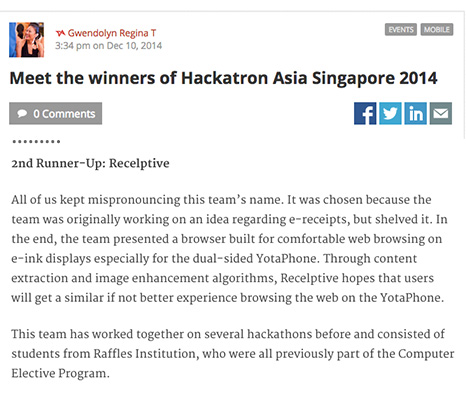 Gwendolyn Regina T
3:34 pm on Dec 10, 2014

EVENTS MOBILE

Meet the winners of Hackatron Asia Singapore 2014

0 Comments

.........

2nd Runner-Up: Recelptive

All of us kept mispronouncing this team's name. It was chosen because the team was originally working on an idea regarding e-receipts, but shelved it. In the end, the team presented a browser built for comfortable web browsing on e-ink displays especially for the dual-sided YotaPhone. Through content extraction and image enhancement algorithms, Recelptive hopes that users will get a similar if not better experience browsing the web on the YotaPhone.

This team has worked together on several hackathons before and consisted of students from Raffles Institution, who were all previously part of the Computer Elective Program.